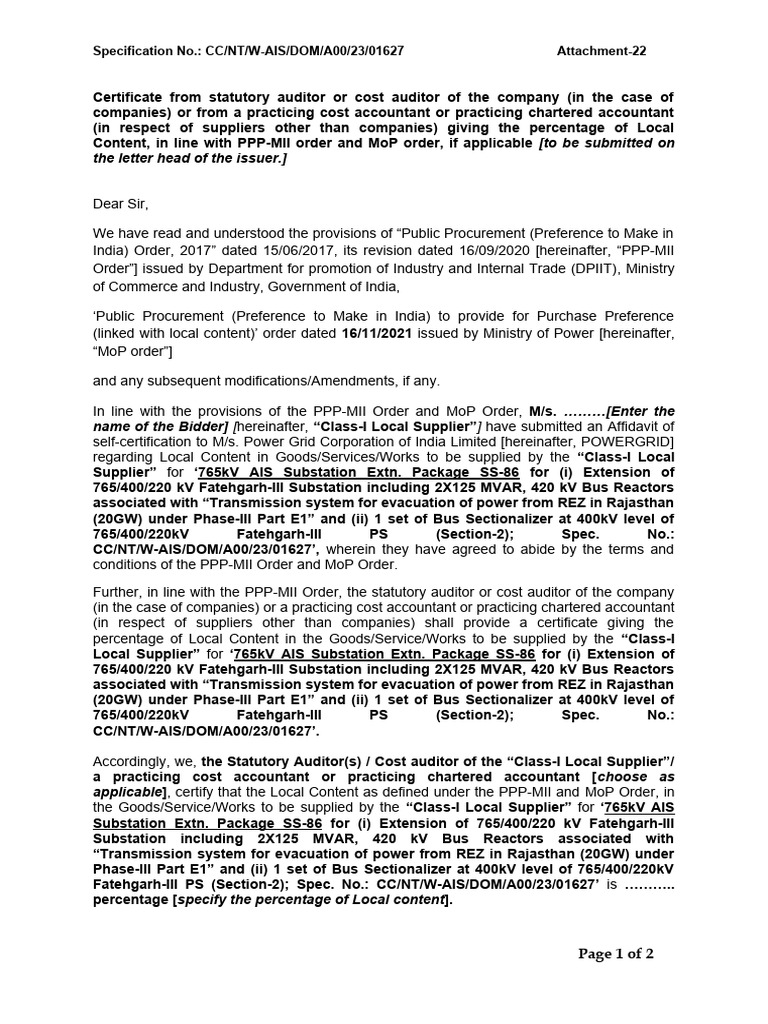 Specification No.: CC/NT/W-AIS/DOM/A00/23/01627 Attachment-22

Certificate from statutory auditor or cost auditor of the company (in the case of companies) or from a practicing cost accountant or practicing chartered accountant (in respect of suppliers other than companies) giving the percentage of Local Content, in line with PPP-MII order and MoP order, if applicable [to be submitted on the letter head of the issuer.]

Dear Sir,

We have read and understood the provisions of “Public Procurement (Preference to Make in India) Order, 2017” dated 15/06/2017, its revision dated 16/09/2020 [hereinafter, “PPP-MII Order”] issued by Department for promotion of Industry and Internal Trade (DPIIT), Ministry of Commerce and Industry, Government of India,

‘Public Procurement (Preference to Make in India) to provide for Purchase Preference (linked with local content)’ order dated 16/11/2021 issued by Ministry of Power [hereinafter, “MoP order”]

and any subsequent modifications/Amendments, if any.

In line with the provisions of the PPP-MII Order and MoP Order, M/s. ………[Enter the name of the Bidder] [hereinafter, “Class-I Local Supplier”] have submitted an Affidavit of self-certification to M/s. Power Grid Corporation of India Limited [hereinafter, POWERGRID] regarding Local Content in Goods/Services/Works to be supplied by the “Class-I Local Supplier” for ‘765kV AIS Substation Extn. Package SS-86 for (i) Extension of 765/400/220 kV Fatehgarh-III Substation including 2X125 MVAR, 420 kV Bus Reactors associated with “Transmission system for evacuation of power from REZ in Rajasthan (20GW) under Phase-III Part E1” and (ii) 1 set of Bus Sectionalizer at 400kV level of 765/400/220kV Fatehgarh-III PS (Section-2); Spec. No.: CC/NT/W-AIS/DOM/A00/23/01627’, wherein they have agreed to abide by the terms and conditions of the PPP-MII Order and MoP Order.

Further, in line with the PPP-MII Order, the statutory auditor or cost auditor of the company (in the case of companies) or a practicing cost accountant or practicing chartered accountant (in respect of suppliers other than companies) shall provide a certificate giving the percentage of Local Content in the Goods/Service/Works to be supplied by the “Class-I Local Supplier” for ‘765kV AIS Substation Extn. Package SS-86 for (i) Extension of 765/400/220 kV Fatehgarh-III Substation including 2X125 MVAR, 420 kV Bus Reactors associated with “Transmission system for evacuation of power from REZ in Rajasthan (20GW) under Phase-III Part E1” and (ii) 1 set of Bus Sectionalizer at 400kV level of 765/400/220kV Fatehgarh-III PS (Section-2); Spec. No.: CC/NT/W-AIS/DOM/A00/23/01627’.

Accordingly, we, the Statutory Auditor(s) / Cost auditor of the “Class-I Local Supplier”/ a practicing cost accountant or practicing chartered accountant [choose as applicable], certify that the Local Content as defined under the PPP-MII and MoP Order, in the Goods/Service/Works to be supplied by the “Class-I Local Supplier” for ‘765kV AIS Substation Extn. Package SS-86 for (i) Extension of 765/400/220 kV Fatehgarh-III Substation including 2X125 MVAR, 420 kV Bus Reactors associated with “Transmission system for evacuation of power from REZ in Rajasthan (20GW) under Phase-III Part E1” and (ii) 1 set of Bus Sectionalizer at 400kV level of 765/400/220kV Fatehgarh-III PS (Section-2); Spec. No.: CC/NT/W-AIS/DOM/A00/23/01627’ is ……….. percentage [specify the percentage of Local content].

Page 1 of 2